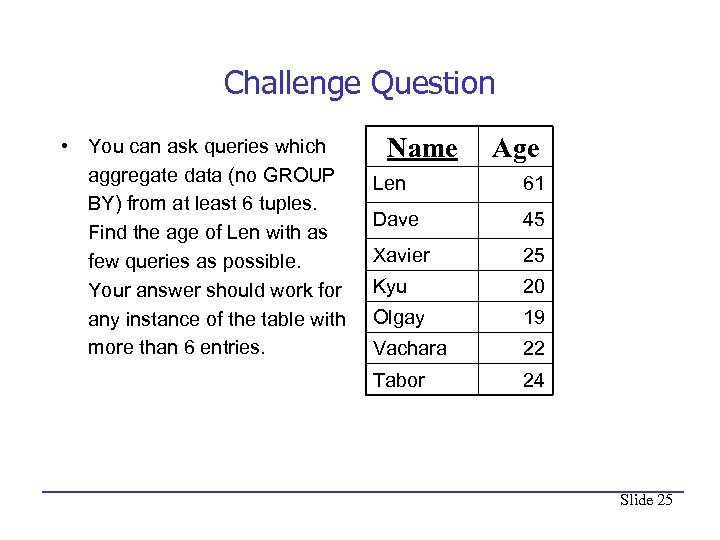 Challenge Question

• You can ask queries which aggregate data (no GROUP BY) from at least 6 tuples. Find the age of Len with as few queries as possible. Your answer should work for any instance of the table with more than 6 entries.

| Name | Age |
|---|---|
| Len | 61 |
| Dave | 45 |
| Xavier | 25 |
| Kyu | 20 |
| Olgay | 19 |
| Vachara | 22 |
| Tabor | 24 |

Slide 25